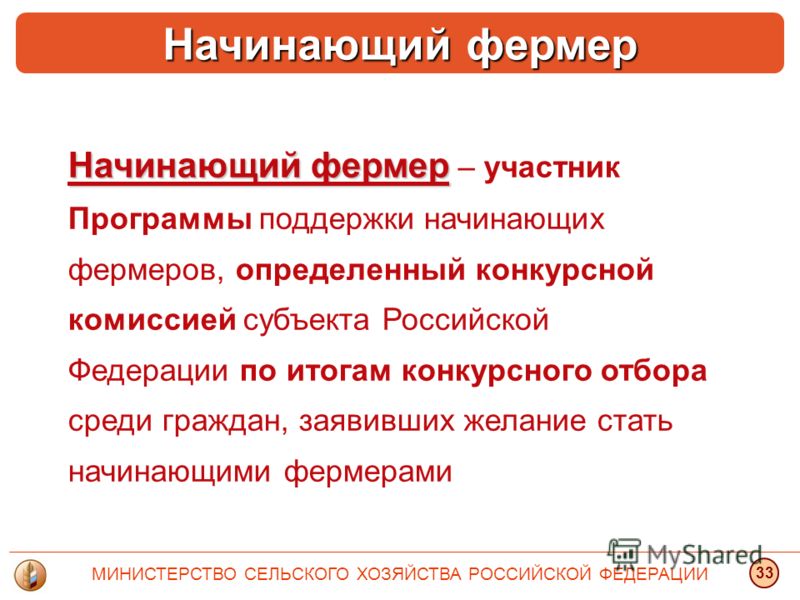 Начинающий фермер

Начинающий фермер – участник Программы поддержки начинающих фермеров, определенный конкурсной комиссией субъекта Российской Федерации по итогам конкурсного отбора среди граждан, заявивших желание стать начинающими фермерами

MyShared

МИНИСТЕРСТВО СЕЛЬСКОГО ХОЗЯЙСТВА РОССИЙСКОЙ ФЕДЕРАЦИИ

33